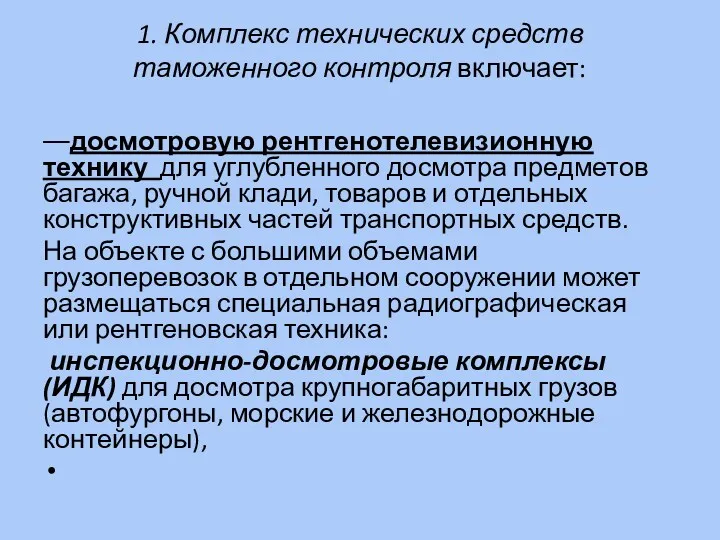 1. Комплекс технических средств таможенного контроля включает:

—досмотровую рентгенотелевизионную технику для углубленного досмотра предметов багажа, ручной клади, товаров и отдельных конструктивных частей транспортных средств.

На объекте с большими объемами грузоперевозок в отдельном сооружении может размещаться специальная радиографическая или рентгеновская техника:

инспекционно-досмотровые комплексы (ИДК) для досмотра крупногабаритных грузов (автофургоны, морские и железнодорожные контейнеры),

•